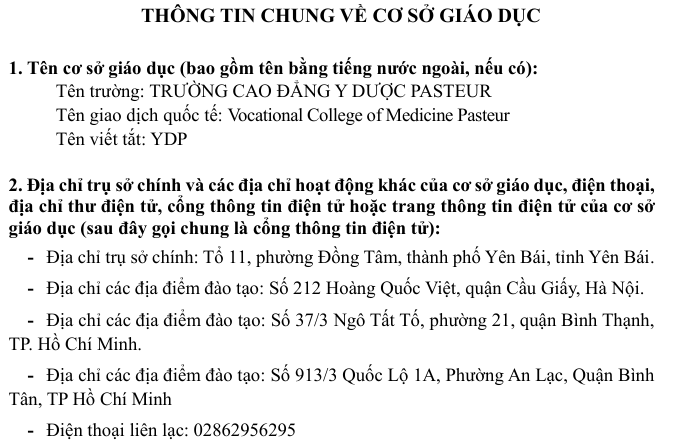 THÔNG TIN CHUNG VỀ CƠ SỞ GIÁO DỤC

1. Tên cơ sở giáo dục (bao gồm tên bằng tiếng nước ngoài, nếu có):
Tên trường: TRƯỜNG CAO ĐẲNG Y DƯỢC PASTEUR
Tên giao dịch quốc tế: Vocational College of Medicine Pasteur
Tên viết tắt: YDP

2. Địa chỉ trụ sở chính và các địa chỉ hoạt động khác của cơ sở giáo dục, điện thoại, địa chỉ thư điện tử, cổng thông tin điện tử hoặc trang thông tin điện tử của cơ sở giáo dục (sau đây gọi chung là cổng thông tin điện tử):

- Địa chỉ trụ sở chính: Tổ 11, phường Đồng Tâm, thành phố Yên Bái, tỉnh Yên Bái.

- Địa chỉ các địa điểm đào tạo: Số 212 Hoàng Quốc Việt, quận Cầu Giấy, Hà Nội.

- Địa chỉ các địa điểm đào tạo: Số 37/3 Ngô Tất Tố, phường 21, quận Bình Thạnh, TP. Hồ Chí Minh.

- Địa chỉ các địa điểm đào tạo: Số 913/3 Quốc Lộ 1A, Phường An Lạc, Quận Bình Tân, TP Hồ Chí Minh

- Điện thoại liên lạc: 02862956295